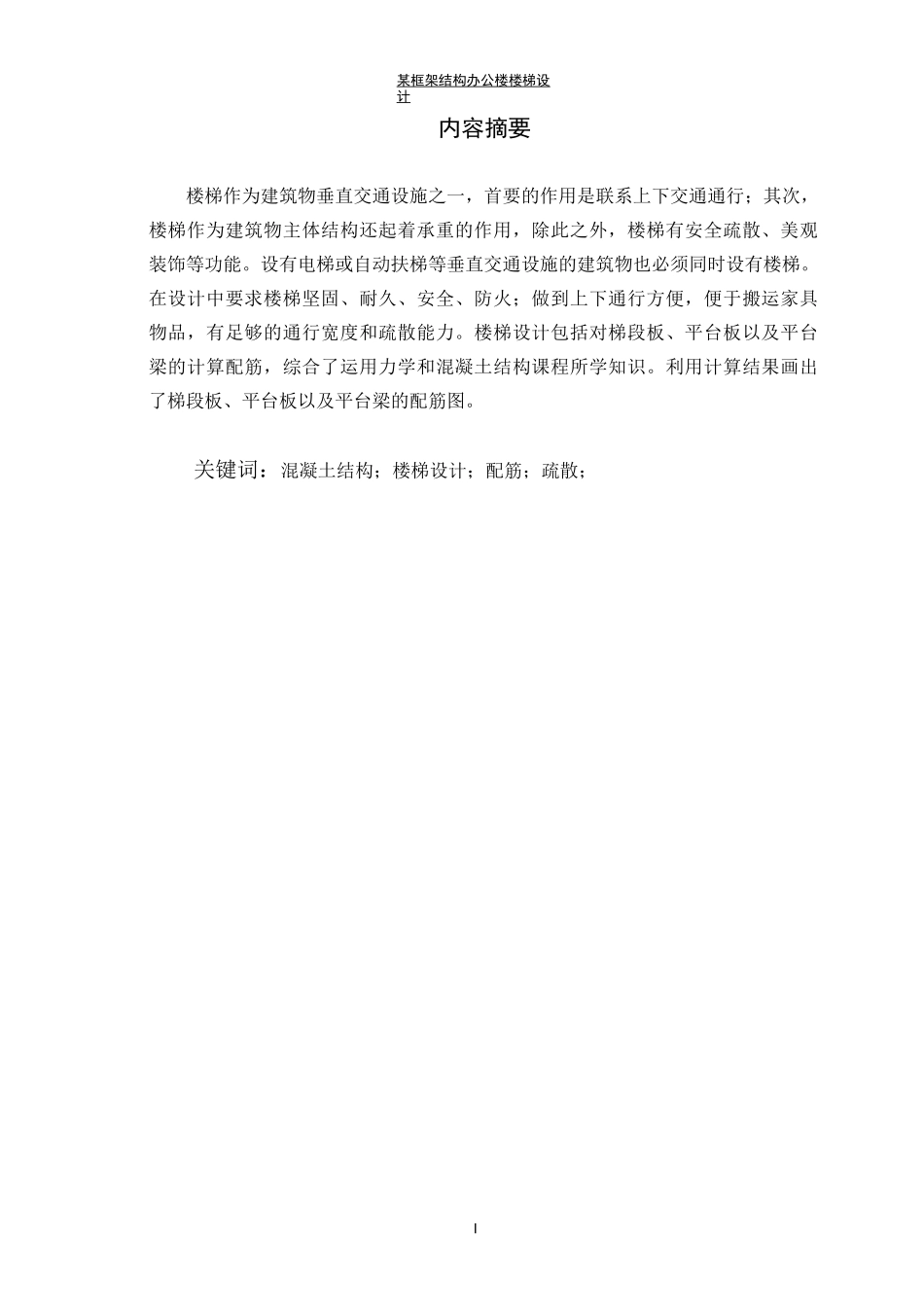 某框架结构办公楼楼梯设计

内容摘要

楼梯作为建筑物垂直交通设施之一，首要的作用是联系上下交通通行；其次，楼梯作为建筑物主体结构还起着承重的作用，除此之外，楼梯有安全疏散、美观装饰等功能。设有电梯或自动扶梯等垂直交通设施的建筑物也必须同时设有楼梯。在设计中要求楼梯坚固、耐久、安全、防火；做到上下通行方便，便于搬运家具物品，有足够的通行宽度和疏散能力。楼梯设计包括对梯段板、平台板以及平台梁的计算配筋，综合了运用力学和混凝土结构课程所学知识。利用计算结果画出了梯段板、平台板以及平台梁的配筋图。

关键词：混凝土结构；楼梯设计；配筋；疏散；

I